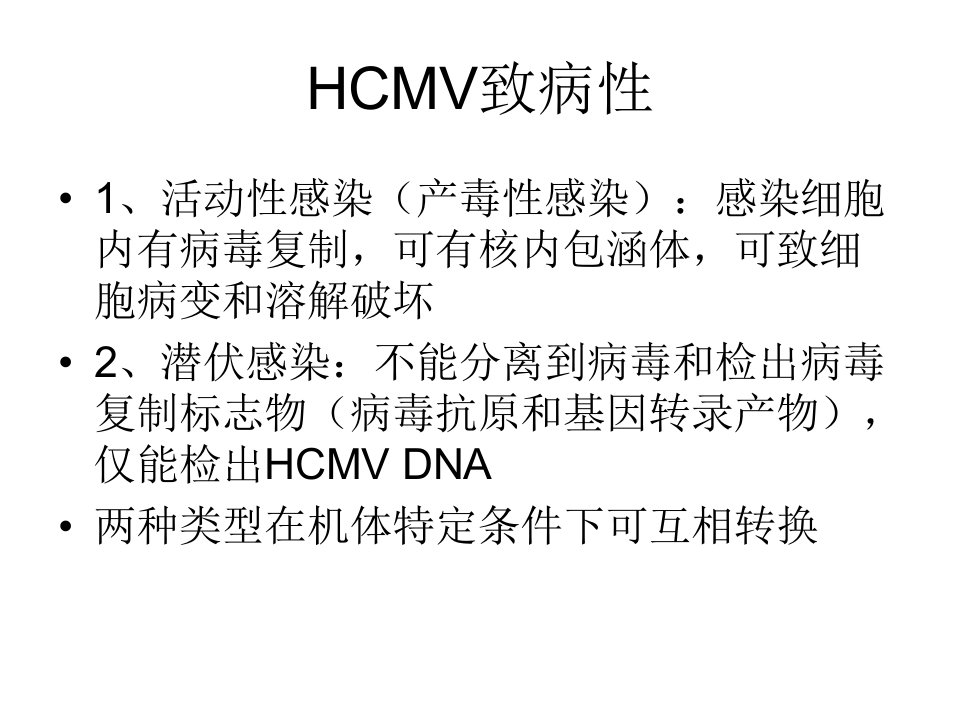 HCMV致病性

• 1、活动性感染（产毒性感染）：感染细胞内有病毒复制，可有核内包涵体，可致细胞病变和溶解破坏
• 2、潜伏感染：不能分离到病毒和检出病毒复制标志物（病毒抗原和基因转录产物），仅能检出HCMV DNA
• 两种类型在机体特定条件下可互相转换